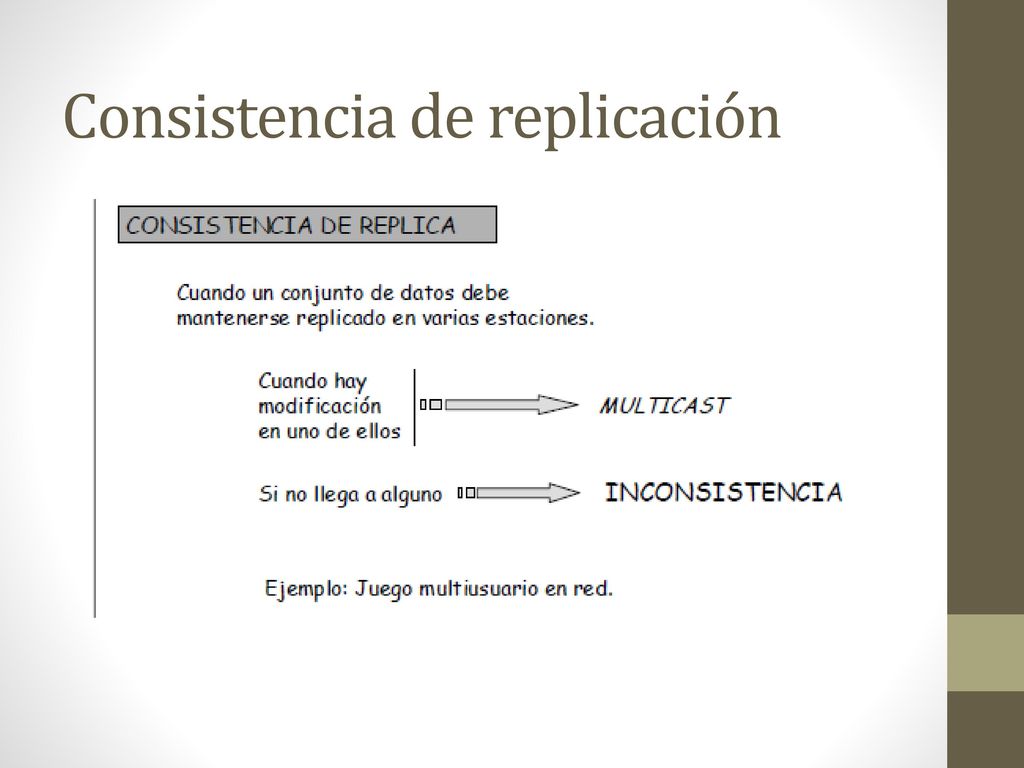 Consistencia de replicación

CONSISTENCIA DE REPLICA

Cuando un conjunto de datos debe mantenerse replicado en varias estaciones.

Cuando hay modificación en uno de ellos

MULTICAST

Si no llega a alguno

INCONSISTENCIA

Ejemplo: Juego multiusuario en red.